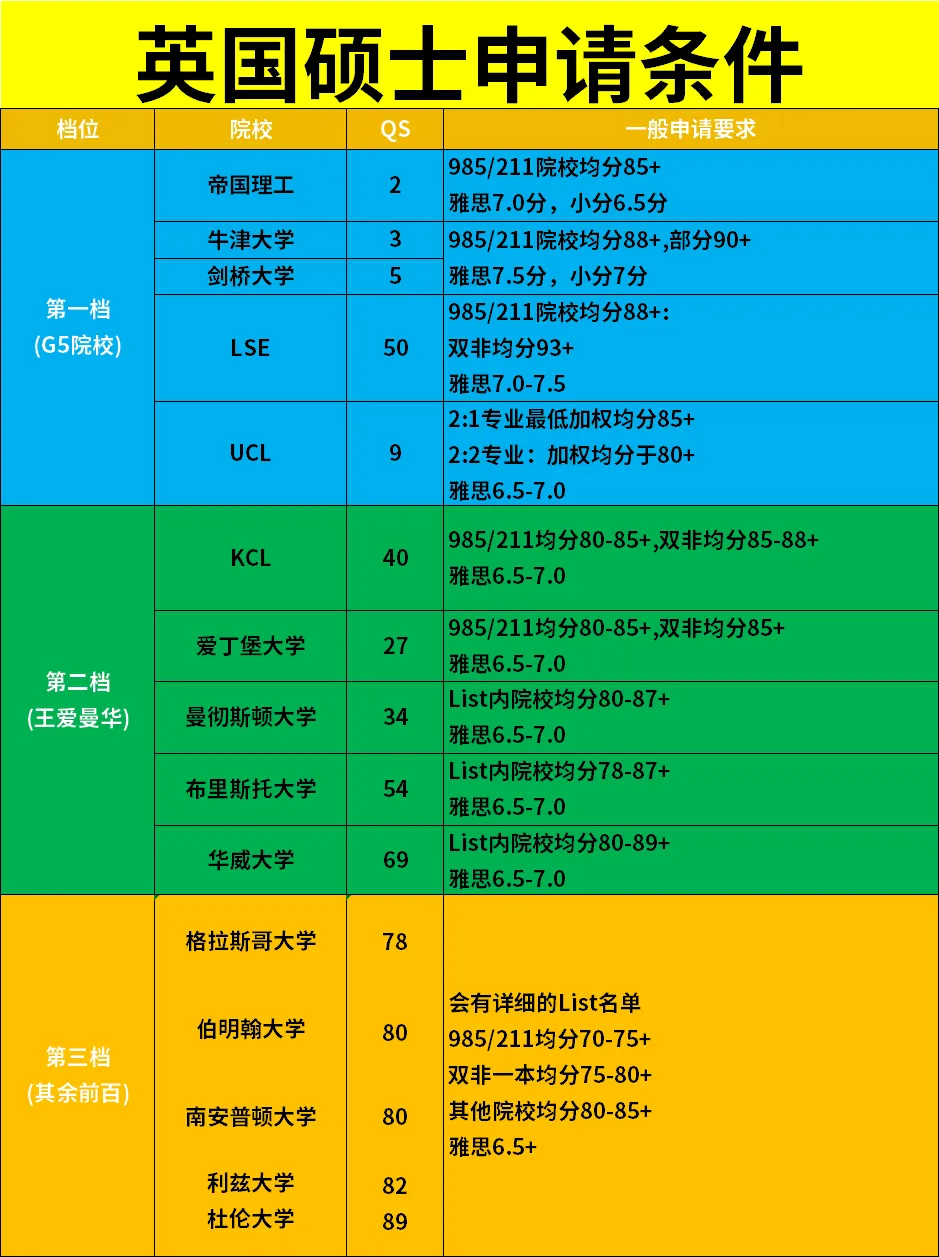 英国硕士申请条件

| 档位 | 院校 | QS | 一般申请要求 |
|---|---|---|---|
| 第一档 (G5院校) | 帝国理工 | 2 | 985/211院校均分85+ 雅思7.0分，小分6.5分 |
| | 牛津大学 | 3 | 985/211院校均分88+,部分90+ 雅思7.5分，小分7分 |
| | 剑桥大学 | 5 | |
| | LSE | 50 | 985/211院校均分88+: 双非均分93+ 雅思7.0-7.5 |
| | UCL | 9 | 2:1专业最低加权均分85+ 2:2专业：加权均分于80+ 雅思6.5-7.0 |
| 第二档 (王爱曼华) | KCL | 40 | 985/211均分80-85+,双非均分85-88+ 雅思6.5-7.0 |
| | 爱丁堡大学 | 27 | 985/211均分80-85+,双非均分85+ 雅思6.5-7.0 |
| | 曼彻斯顿大学 | 34 | List内院校均分80-87+ 雅思6.5-7.0 |
| | 布里斯托大学 | 54 | List内院校均分78-87+ 雅思6.5-7.0 |
| | 华威大学 | 69 | List内院校均分80-89+ 雅思6.5-7.0 |
| 第三档 (其余前百) | 格拉斯哥大学 | 78 | 会有详细的List名单 985/211均分70-75+ 双非一本均分75-80+ 其他院校均分80-85+ 雅思6.5+ |
| | 伯明翰大学 | 80 | |
| | 南安普顿大学 | 80 | |
| | 利兹大学 | 82 | |
| | 杜伦大学 | 89 | |